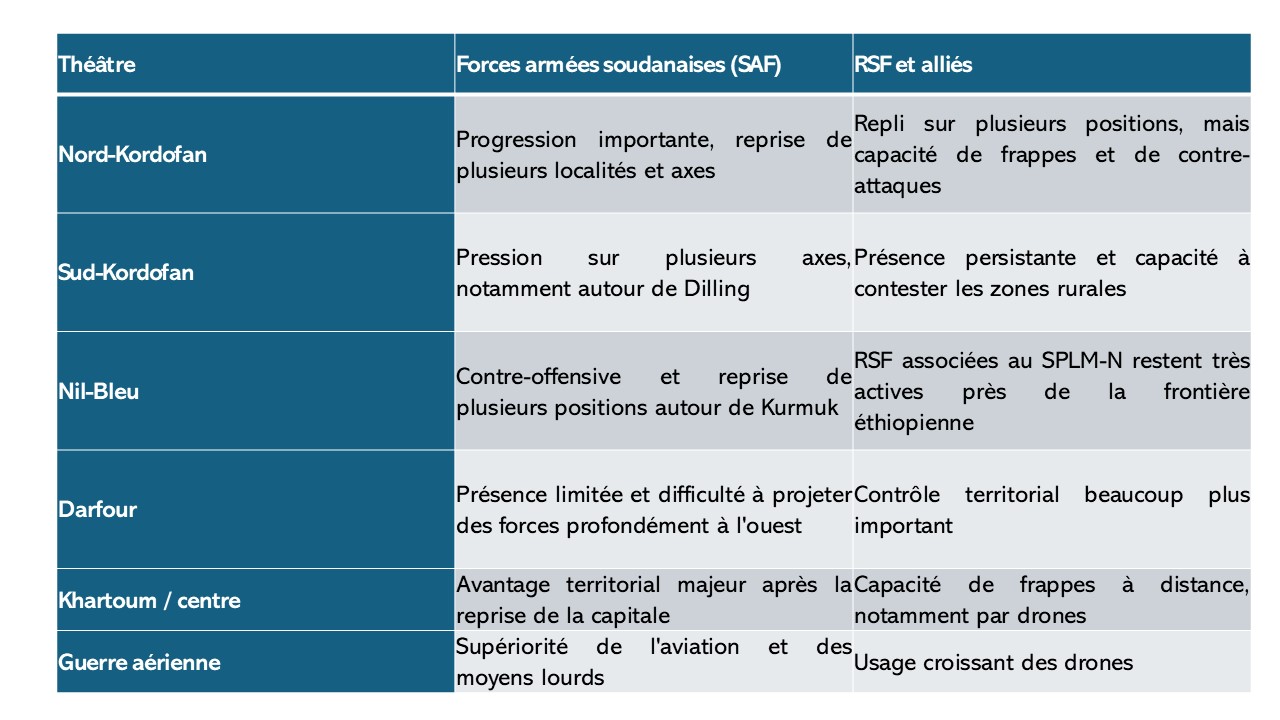 | Théâtre | Forces armées soudanaises (SAF) | RSF et alliés |
|---|---|---|
| Nord-Kordofan | Progression importante, reprise de plusieurs localités et axes | Repli sur plusieurs positions, mais capacité de frappes et de contre-attaques |
| Sud-Kordofan | Pression sur plusieurs axes, notamment autour de Dilling | Présence persistante et capacité à contester les zones rurales |
| Nil-Bleu | Contre-offensive et reprise de plusieurs positions autour de Kurmuk | RSF associées au SPLM-N restent très actives près de la frontière éthiopienne |
| Darfour | Présence limitée et difficulté à projeter des forces profondément à l'ouest | Contrôle territorial beaucoup plus important |
| Khartoum / centre | Avantage territorial majeur après la reprise de la capitale | Capacité de frappes à distance, notamment par drones |
| Guerre aérienne | Supériorité de l'aviation et des moyens lourds | Usage croissant des drones |